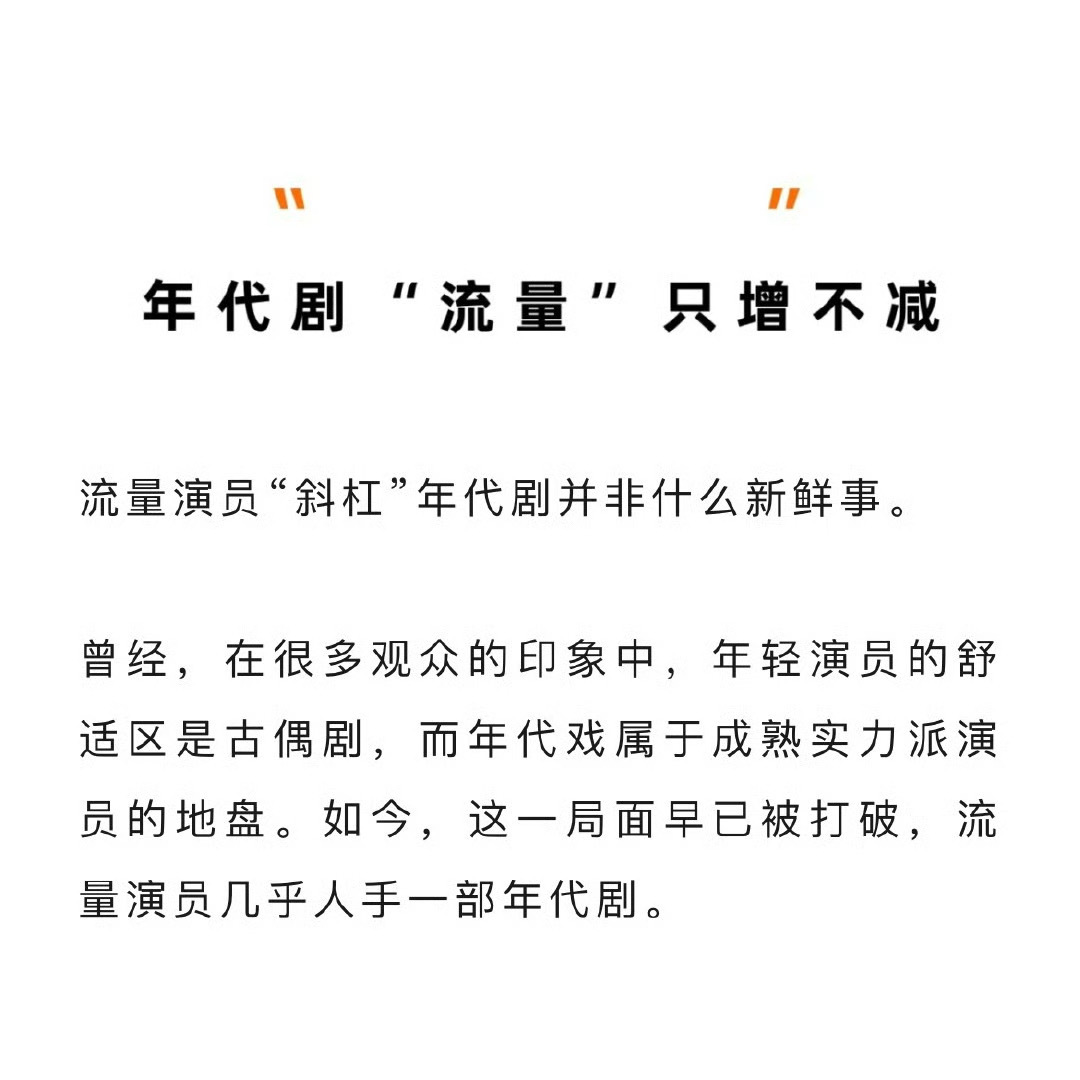 " "

年代剧“流量”只增不减

流量演员“斜杠”年代剧并非什么新鲜事。

曾经，在很多观众的印象中，年轻演员的舒适区是古偶剧，而年代戏属于成熟实力派演员的地盘。如今，这一局面早已被打破，流量演员几乎人手一部年代剧。